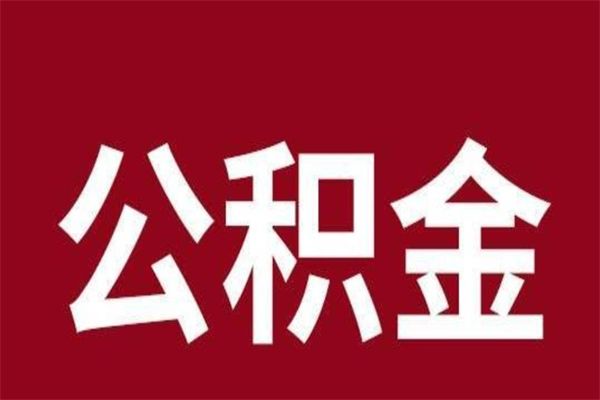 公积金